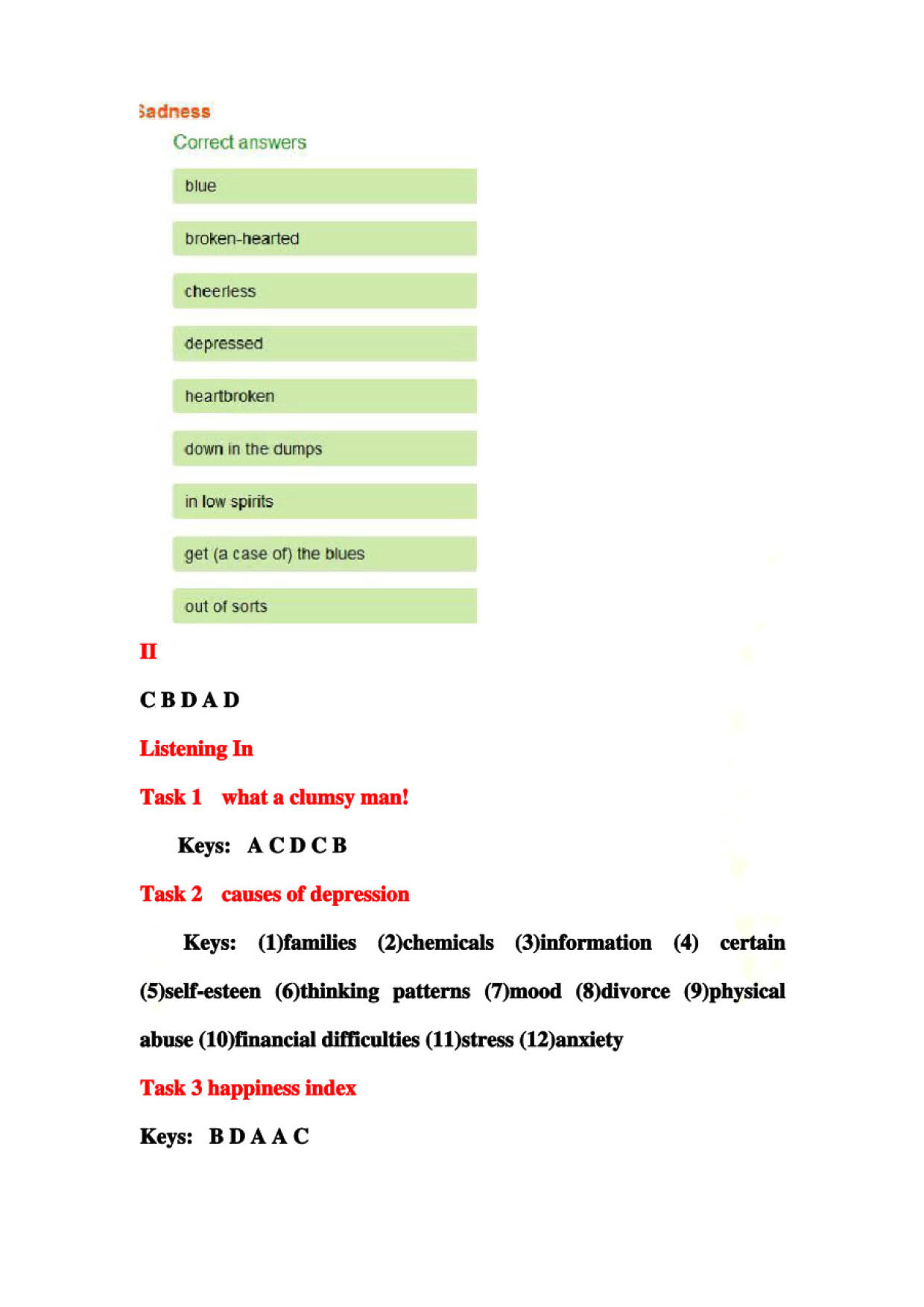 Sadness

Correct answers

blue

broken-hearted

cheerless

depressed

heartbroken

down in the dumps

in low spirits

get (a case of) the blues

out of sorts

II

C B D A D

Listening In

Task 1 what a clumsy man!

Keys: A C D C B

Task 2 causes of depression

Keys: (1)families (2)chemicals (3)information (4) certain (5)self-esteen (6)thinking patterns (7)mood (8)divorce (9)physical abuse (10)financial difficulties (11)stress (12)anxiety

Task 3 happiness index

Keys: B D A A C